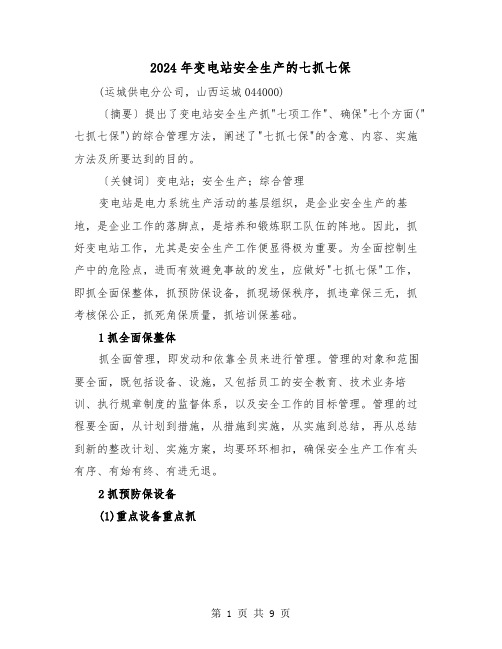 2024年变电站安全生产的七抓七保

(运城供电分公司，山西运城044000)

〔摘要〕提出了变电站安全生产抓"七项工作"、确保"七个方面("七抓七保")的综合管理方法，阐述了"七抓七保"的含意、内容、实施方法及所要达到的目的。

〔关键词〕变电站；安全生产；综合管理

变电站是电力系统生产活动的基层组织，是企业安全生产的基地，是企业工作的落脚点，是培养和锻炼职工队伍的阵地。因此，抓好变电站工作，尤其是安全生产工作便显得极为重要。为全面控制生产中的危险点，进而有效避免事故的发生，应做好"七抓七保"工作，即抓全面保整体，抓预防保设备，抓现场保秩序，抓违章保三无，抓考核保公正，抓死角保质量，抓培训保基础。

1抓全面保整体

抓全面管理，即发动和依靠全员来进行管理。管理的对象和范围要全面，既包括设备、设施，又包括员工的安全教育、技术业务培训、执行规章制度的监督体系，以及安全工作的目标管理。管理的过程要全面，从计划到措施，从措施到实施，从实施到总结，再从总结到新的整改计划、实施方案，均要环环相扣，确保安全生产工作有头有序、有始有终、有进无退。

2抓预防保设备

(1)重点设备重点抓

第 1 页 共 9 页